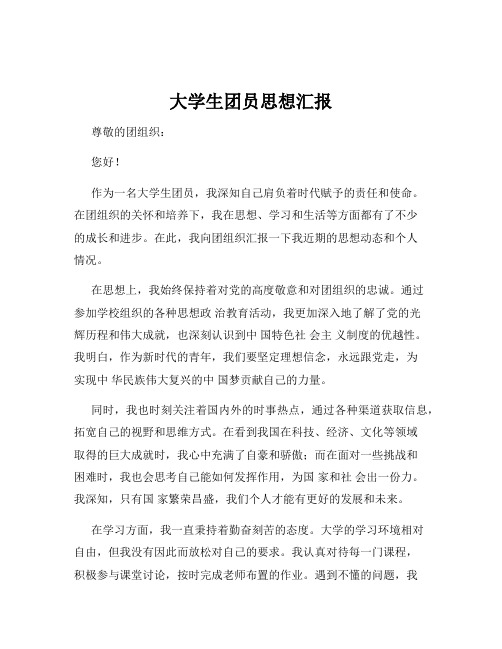 大学生团员思想汇报

尊敬的团组织：

您好！

作为一名大学生团员，我深知自己肩负着时代赋予的责任和使命。在团组织的关怀和培养下，我在思想、学习和生活等方面都有了不少的成长和进步。在此，我向团组织汇报一下我近期的思想动态和个人情况。

在思想上，我始终保持着对党的高度敬意和对团组织的忠诚。通过参加学校组织的各种思想政 治教育活动，我更加深入地了解了党的光辉历程和伟大成就，也深刻认识到中 国特色社 会主 义制度的优越性。我明白，作为新时代的青年，我们要坚定理想信念，永远跟党走，为实现中 华民族伟大复兴的中 国梦贡献自己的力量。

同时，我也时刻关注着国内外的时事热点，通过各种渠道获取信息，拓宽自己的视野和思维方式。在看到我国在科技、经济、文化等领域取得的巨大成就时，我心中充满了自豪和骄傲；而在面对一些挑战和困难时，我也会思考自己能如何发挥作用，为国 家和社 会出一份力。我深知，只有国 家繁荣昌盛，我们个人才能有更好的发展和未来。

在学习方面，我一直秉持着勤奋刻苦的态度。大学的学习环境相对自由，但我没有因此而放松对自己的要求。我认真对待每一门课程，积极参与课堂讨论，按时完成老师布置的作业。遇到不懂的问题，我